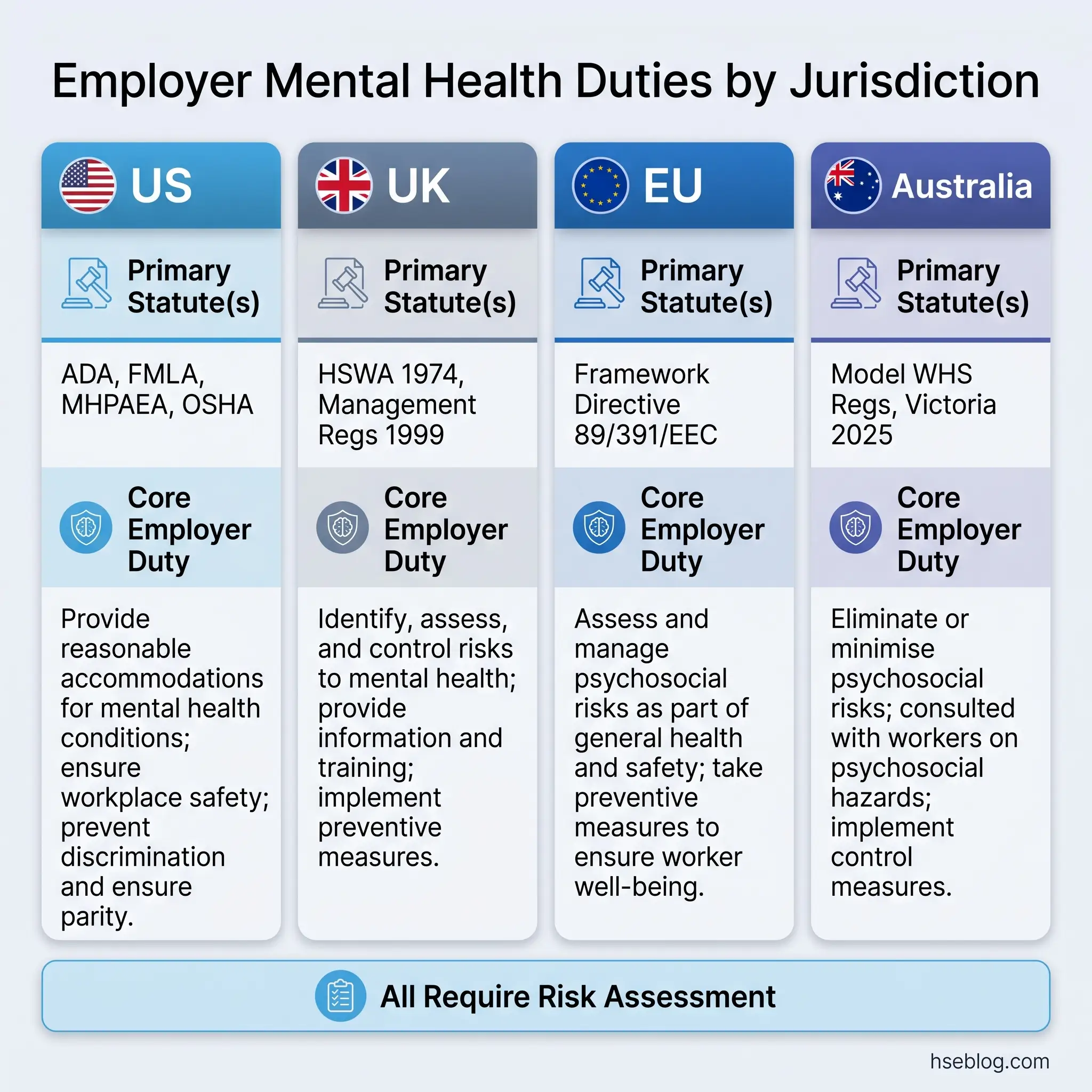 Employer Mental Health Duties by Jurisdiction

US

Primary Statute(s)

ADA, FMLA, MHPAEA, OSHA

Core Employer Duty

Provide reasonable accommodations for mental health conditions; ensure workplace safety; prevent discrimination and ensure parity.

UK

Primary Statute(s)

HSWA 1974, Management Regs 1999

Core Employer Duty

Identify, assess, and control risks to mental health; provide information and training; implement preventive measures.

EU

Primary Statute(s)

Framework Directive 89/391/EEC

Core Employer Duty

Assess and manage psychosocial risks as part of general health and safety; take preventive measures to ensure worker well-being.

Australia

Primary Statute(s)

Model WHS Regs, Victoria 2025

Core Employer Duty

Eliminate or minimise psychosocial risks; consulted with workers on psychosocial hazards; implement control measures.

All Require Risk Assessment

hseblog.com